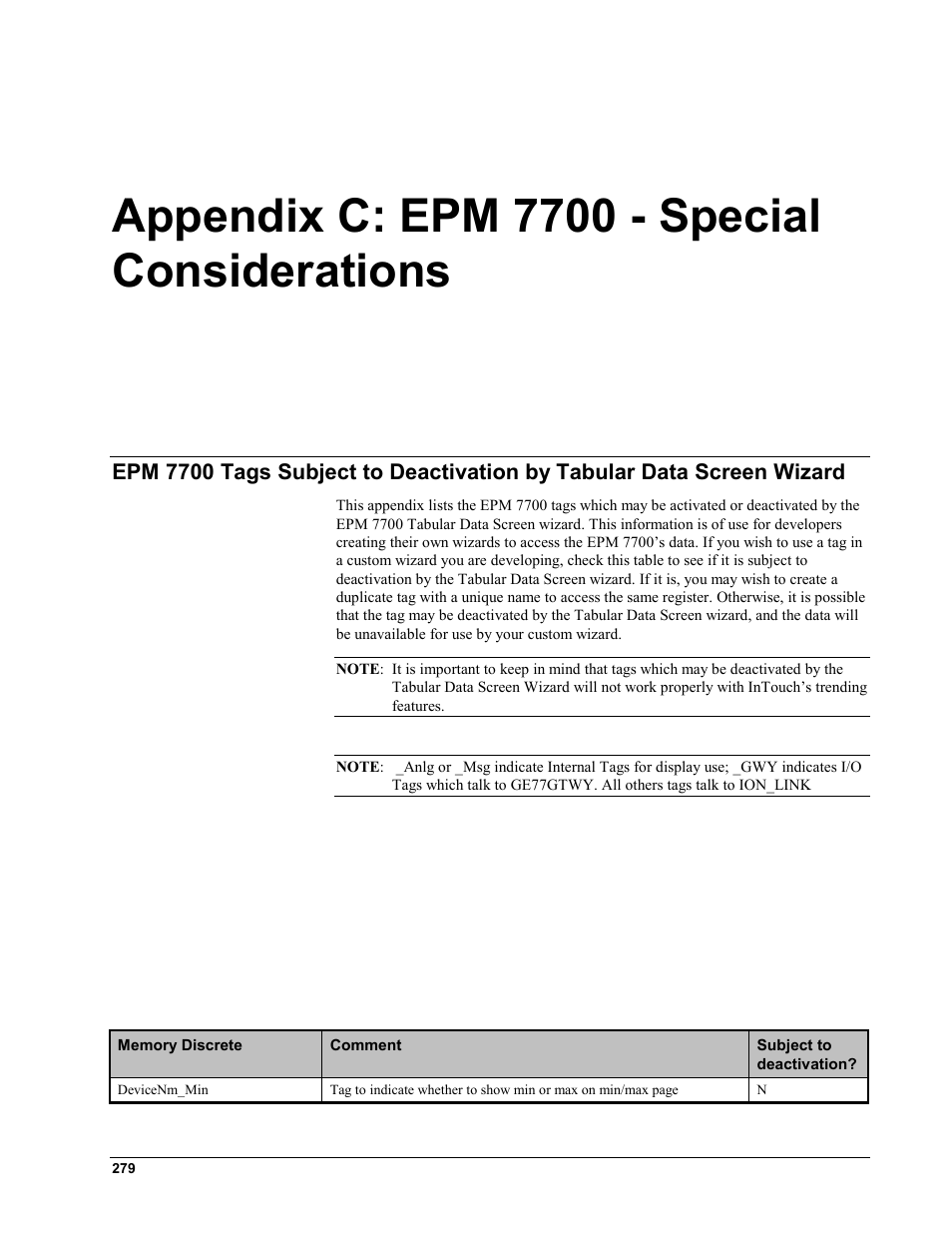 Appendix C: EPM 7700 - Special Considerations

EPM 7700 Tags Subject to Deactivation by Tabular Data Screen Wizard

This appendix lists the EPM 7700 tags which may be activated or deactivated by the EPM 7700 Tabular Data Screen wizard. This information is of use for developers creating their own wizards to access the EPM 7700's data. If you wish to use a tag in a custom wizard you are developing, check this table to see if it is subject to deactivation by the Tabular Data Screen wizard. If it is, you may wish to create a duplicate tag with a unique name to access the same register. Otherwise, it is possible that the tag may be deactivated by the Tabular Data Screen wizard, and the data will be unavailable for use by your custom wizard.

NOTE: It is important to keep in mind that tags which may be deactivated by the Tabular Data Screen Wizard will not work properly with InTouch's trending features.

NOTE: _Anlg or _Msg indicate Internal Tags for display use; _GWY indicates I/O Tags which talk to GE77GTWY. All others tags talk to ION_LINK

| Memory Discrete | Comment | Subject to deactivation? |
|---|---|---|
| DeviceNm_Min | Tag to indicate whether to show min or max on min/max page | N |

279